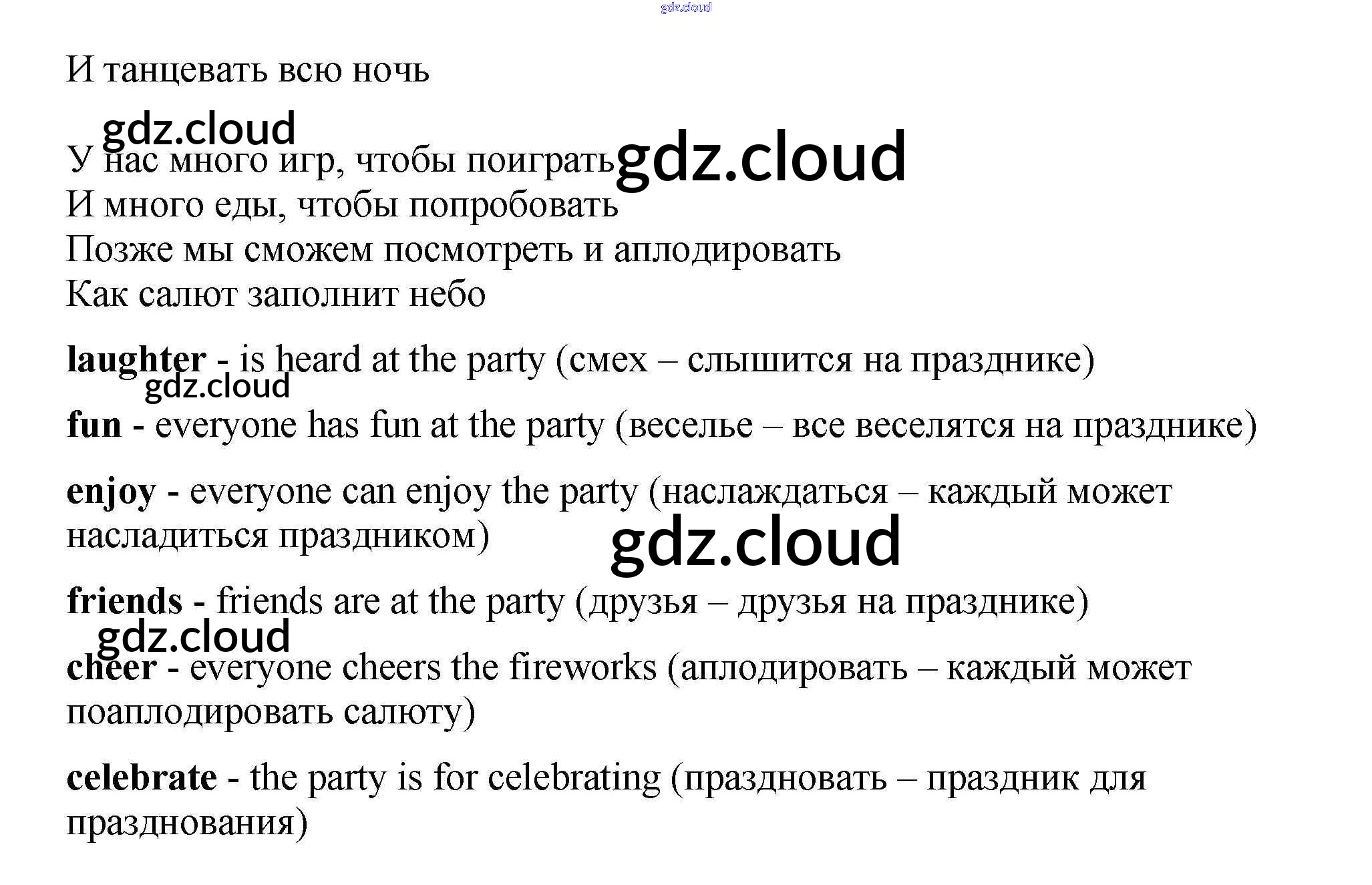 И танцевать всю ночь

У нас много игр, чтобы поиграть
И много еды, чтобы попробовать
Позже мы сможем посмотреть и аплодировать
Как салют заполнит небо

laughter - is heard at the party (смех – слышится на празднике)

fun - everyone has fun at the party (веселье – все веселятся на празднике)

enjoy - everyone can enjoy the party (наслаждаться – каждый может насладиться праздником)

friends - friends are at the party (друзья – друзья на празднике)

cheer - everyone cheers the fireworks (аплодировать – каждый может поаплодировать салюту)

celebrate - the party is for celebrating (праздновать – праздник для празднования)

gdz.cloud